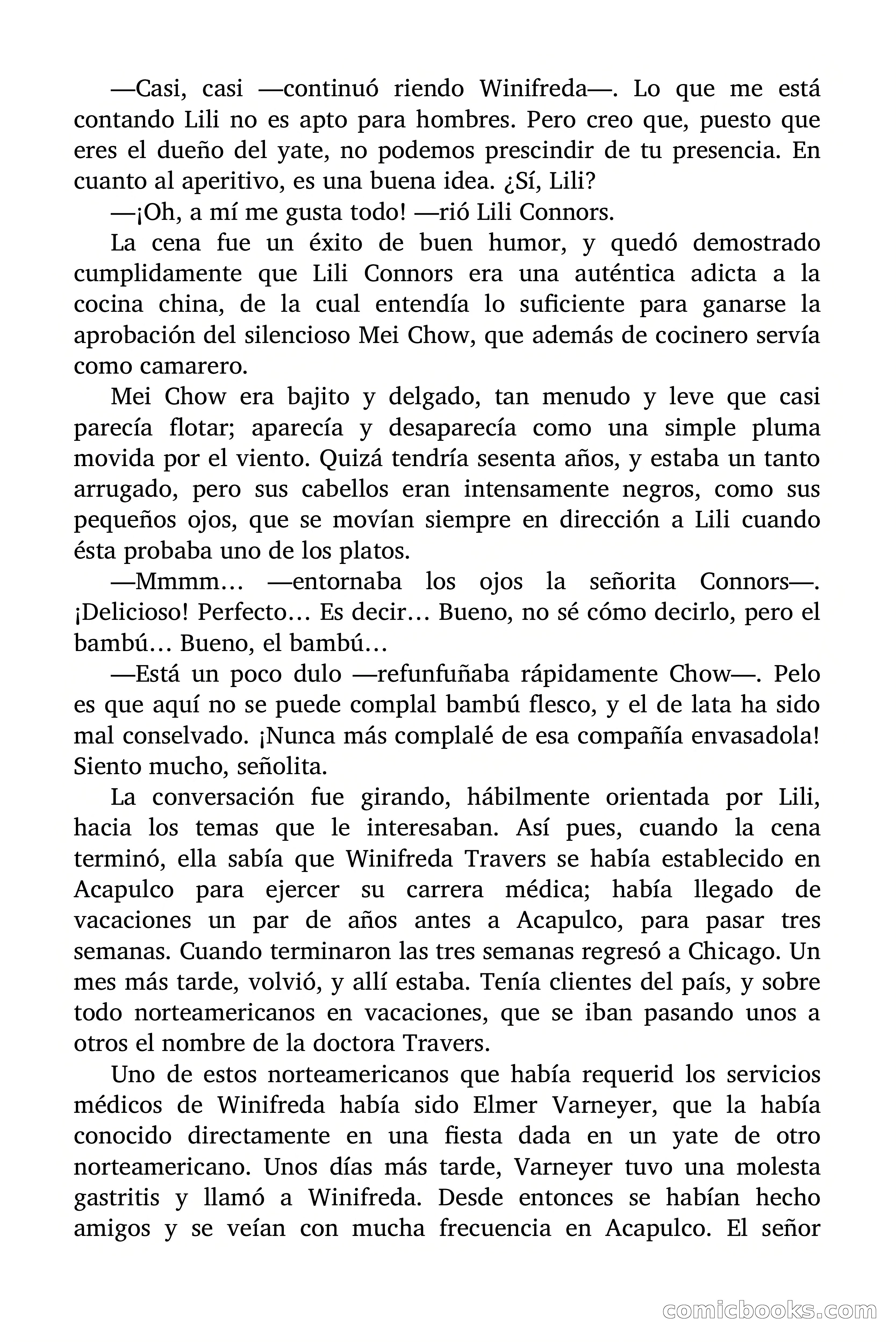 —Casi, casi —continuó riendo Winifreda—. Lo que me está contando Lili no es apto para hombres. Pero creo que, puesto que eres el dueño del yate, no podemos prescindir de tu presencia. En cuanto al aperitivo, es una buena idea. ¿Sí, Lili?

—¡Oh, a mí me gusta todo! —rió Lili Connors.

La cena fue un éxito de buen humor, y quedó demostrado cumplidamente que Lili Connors era una auténtica adicta a la cocina china, de la cual entendía lo suficiente para ganarse la aprobación del silencioso Mei Chow, que además de cocinero servía como camarero.

Mei Chow era bajito y delgado, tan menudo y leve que casi parecía flotar; aparecía y desaparecía como una simple pluma movida por el viento. Quizá tendría sesenta años, y estaba un tanto arrugado, pero sus cabellos eran intensamente negros, como sus pequeños ojos, que se movían siempre en dirección a Lili cuando ésta probaba uno de los platos.

—Mmmm… —entornaba los ojos la señorita Connors—. ¡Delicioso! Perfecto… Es decir… Bueno, no sé cómo decirlo, pero el bambú… Bueno, el bambú…

—Está un poco dulo —refunfuñaba rápidamente Chow—. Pelo es que aquí no se puede complal bambú flesco, y el de lata ha sido mal conselvado. ¡Nunca más complalé de esa compañía envasadola! Siento mucho, señolita.

La conversación fue girando, hábilmente orientada por Lili, hacia los temas que le interesaban. Así pues, cuando la cena terminó, ella sabía que Winifreda Travers se había establecido en Acapulco para ejercer su carrera médica; había llegado de vacaciones un par de años antes a Acapulco, para pasar tres semanas. Cuando terminaron las tres semanas regresó a Chicago. Un mes más tarde, volvió, y allí estaba. Tenía clientes del país, y sobre todo norteamericanos en vacaciones, que se iban pasando unos a otros el nombre de la doctora Travers.

Uno de estos norteamericanos que había requerid los servicios médicos de Winifreda había sido Elmer Varneyer, que la había conocido directamente en una fiesta dada en un yate de otro norteamericano. Unos días más tarde, Varneyer tuvo una molesta gastritis y llamó a Winifreda. Desde entonces se habían hecho amigos y se veían con mucha frecuencia en Acapulco. El señor

comicbooks.com